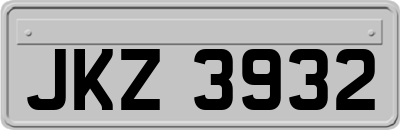 JKZ 3932